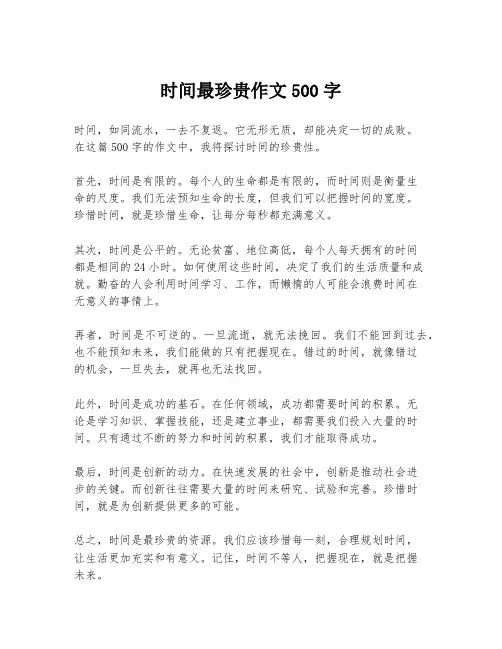 时间最珍贵作文 500 字

时间，如同流水，一去不复返。它无形无质，却能决定一切的成败。在这篇 500 字的作文中，我将探讨时间的珍贵性。

首先，时间是有限的。每个人的生命都是有限的，而时间则是衡量生命的尺度。我们无法预知生命的长度，但我们可以把握时间的宽度。珍惜时间，就是珍惜生命，让每分每秒都充满意义。

其次，时间是公平的。无论贫富、地位高低，每个人每天拥有的时间都是相同的 24 小时。如何使用这些时间，决定了我们的生活质量和成就。勤奋的人会利用时间学习、工作，而懒惰的人可能会浪费时间在无意义的事情上。

再者，时间是不可逆的。一旦流逝，就无法挽回。我们不能回到过去，也不能预知未来，我们能做的只有把握现在。错过的时间，就像错过的机会，一旦失去，就再也无法找回。

此外，时间是成功的基石。在任何领域，成功都需要时间的积累。无论是学习知识、掌握技能，还是建立事业，都需要我们投入大量的时间。只有通过不断的努力和时间的积累，我们才能取得成功。

最后，时间是创新的动力。在快速发展的社会中，创新是推动社会进步的关键。而创新往往需要大量的时间来研究、试验和完善。珍惜时间，就是为创新提供更多的可能。

总之，时间是最珍贵的资源。我们应该珍惜每一刻，合理规划时间，让生活更加充实和有意义。记住，时间不等人，把握现在，就是把握未来。